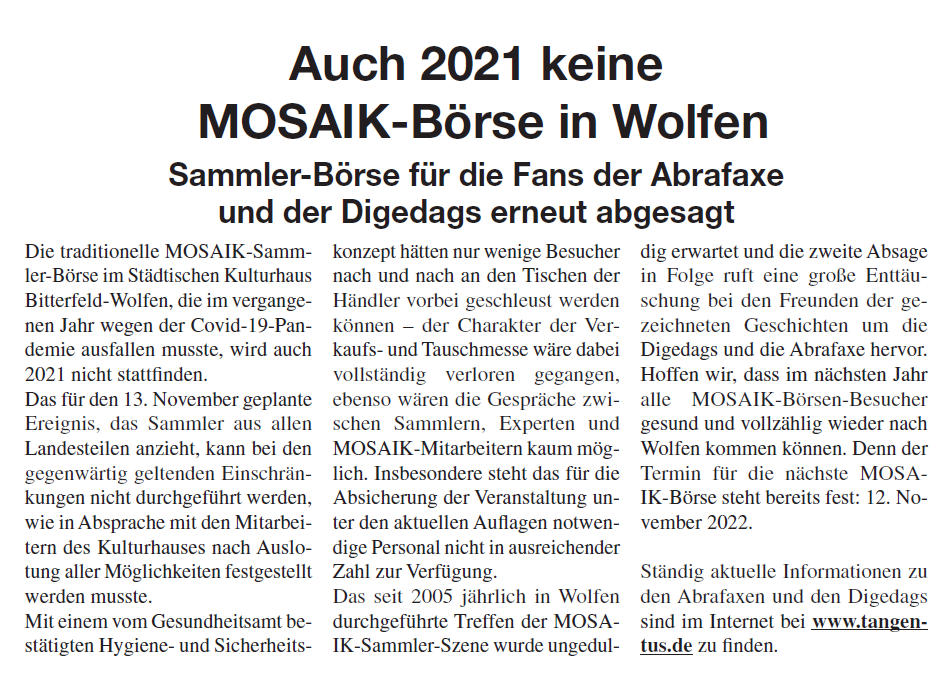 Auch 2021 keine MOSAIK-Börse in Wolfen

Sammler-Börse für die Fans der Abrafaxe und der Digedags erneut abgesagt

Die traditionelle MOSAIK-Sammler-Börse im Städtischen Kulturhaus Bitterfeld-Wolfen, die im vergangenen Jahr wegen der Covid-19-Pandemie ausfallen musste, wird auch 2021 nicht stattfinden.
Das für den 13. November geplante Ereignis, das Sammler aus allen Landesteilen anzieht, kann bei den gegenwärtig geltenden Einschränkungen nicht durchgeführt werden, wie in Absprache mit den Mitarbeitern des Kulturhauses nach Auslotung aller Möglichkeiten festgestellt werden musste.
Mit einem vom Gesundheitsamt bestätigten Hygiene- und Sicherheitskonzept hätten nur wenige Besucher nach und nach an den Tischen der Händler vorbei geschleust werden können – der Charakter der Verkaufs- und Tauschmesse wäre dabei vollständig verloren gegangen, ebenso wären die Gespräche zwischen Sammlern, Experten und MOSAIK-Mitarbeitern kaum möglich. Insbesondere steht das für die Absicherung der Veranstaltung unter den aktuellen Auflagen notwendige Personal nicht in ausreichender Zahl zur Verfügung.
Das seit 2005 jährlich in Wolfen durchgeführte Treffen der MOSAIK-Sammler-Szene wurde ungeduldig erwartet und die zweite Absage in Folge ruft eine große Enttäuschung bei den Freunden der gezeichneten Geschichten um die Digedags und die Abrafaxe hervor. Hoffen wir, dass im nächsten Jahr alle MOSAIK-Börsen-Besucher gesund und vollzählig wieder nach Wolfen kommen können. Denn der Termin für die nächste MOSAIK-Börse steht bereits fest: 12. November 2022.

Ständig aktuelle Informationen zu den Abrafaxen und den Digedags sind im Internet bei www.tangentus.de zu finden.